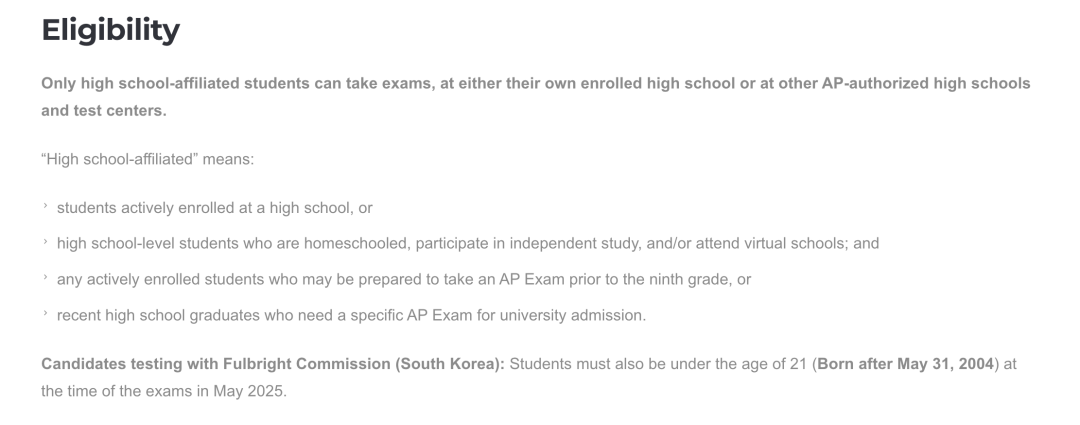 Eligibility

Only high school-affiliated students can take exams, at either their own enrolled high school or at other AP-authorized high schools and test centers.

“High school-affiliated” means:

› students actively enrolled at a high school, or

› high school-level students who are homeschooled, participate in independent study, and/or attend virtual schools; and

› any actively enrolled students who may be prepared to take an AP Exam prior to the ninth grade, or

› recent high school graduates who need a specific AP Exam for university admission.

Candidates testing with Fulbright Commission (South Korea): Students must also be under the age of 21 (Born after May 31, 2004) at the time of the exams in May 2025.